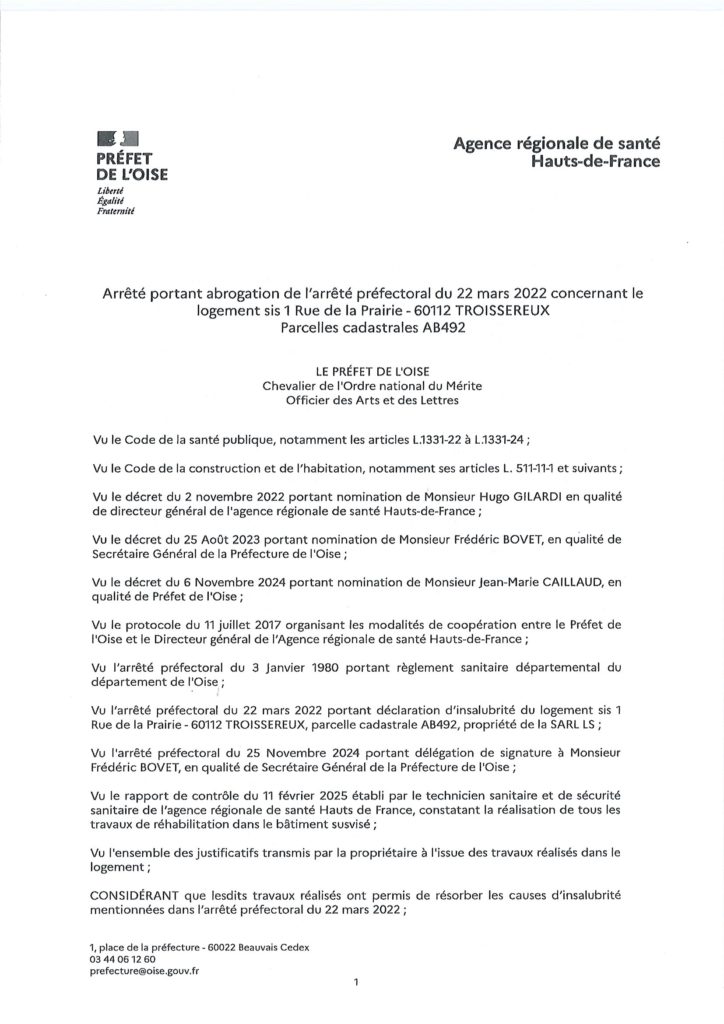 PRÉFET DE L'OISE
Liberté
Égalité
Fraternité

Agence régionale de santé
Hauts-de-France

Arrêté portant abrogation de l'arrêté préfectoral du 22 mars 2022 concernant le logement sis 1 Rue de la Prairie - 60112 TROISSEREUX
Parcelles cadastrales AB492

LE PRÉFET DE L'OISE
Chevalier de l'Ordre national du Mérite
Officier des Arts et des Lettres

Vu le Code de la santé publique, notamment les articles L.1331-22 à L.1331-24 ;

Vu le Code de la construction et de l'habitation, notamment ses articles L. 511-11-1 et suivants ;

Vu le décret du 2 novembre 2022 portant nomination de Monsieur Hugo GILARDI en qualité de directeur général de l'agence régionale de santé Hauts-de-France ;

Vu le décret du 25 Août 2023 portant nomination de Monsieur Frédéric BOVET, en qualité de Secrétaire Général de la Préfecture de l'Oise ;

Vu le décret du 6 Novembre 2024 portant nomination de Monsieur Jean-Marie CAILLAUD, en qualité de Préfet de l'Oise ;

Vu le protocole du 11 juillet 2017 organisant les modalités de coopération entre le Préfet de l'Oise et le Directeur général de l'Agence régionale de santé Hauts-de-France ;

Vu l'arrêté préfectoral du 3 Janvier 1980 portant règlement sanitaire départemental du département de l'Oise ;

Vu l'arrêté préfectoral du 22 mars 2022 portant déclaration d'insalubrité du logement sis 1 Rue de la Prairie - 60112 TROISSEREUX, parcelle cadastrale AB492, propriété de la SARL LS ;

Vu l'arrêté préfectoral du 25 Novembre 2024 portant délégation de signature à Monsieur Frédéric BOVET, en qualité de Secrétaire Général de la Préfecture de l'Oise ;

Vu le rapport de contrôle du 11 février 2025 établi par le technicien sanitaire et de sécurité sanitaire de l'agence régionale de santé Hauts de France, constatant la réalisation de tous les travaux de réhabilitation dans le bâtiment susvisé ;

Vu l'ensemble des justificatifs transmis par la propriétaire à l'issue des travaux réalisés dans le logement ;

CONSIDÉRANT que lesdits travaux réalisés ont permis de résorber les causes d'insalubrité mentionnées dans l'arrêté préfectoral du 22 mars 2022 ;

1, place de la préfecture - 60022 Beauvais Cedex
03 44 06 12 60
prefecture@oise.gouv.fr

1